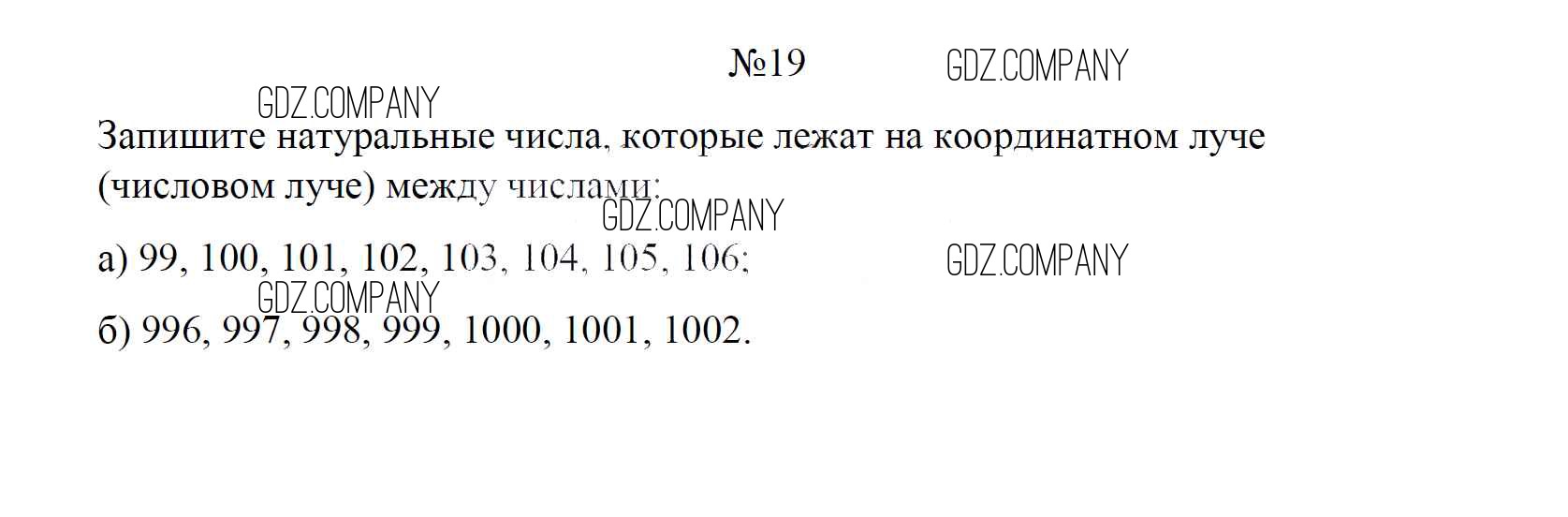 №19

Запишите натуральные числа, которые лежат на координатном луче (числовом луче) между числами:

а) 99, 100, 101, 102, 103, 104, 105, 106;

б) 996, 997, 998, 999, 1000, 1001, 1002.

GDZ.COMPANY